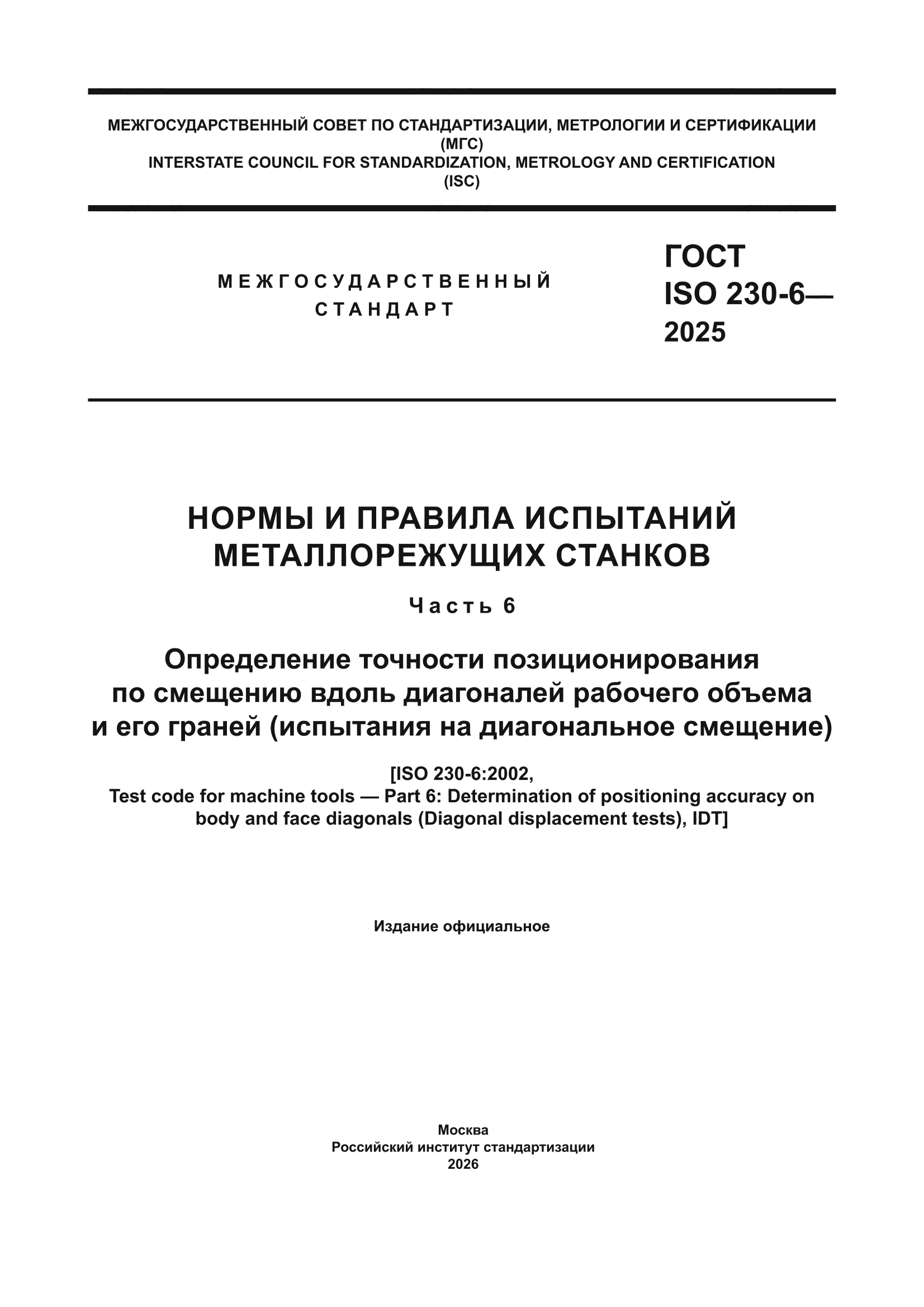 МЕЖГОСУДАРСТВЕННЫЙ СОВЕТ ПО СТАНДАРТИЗАЦИИ, МЕТРОЛОГИИ И СЕРТИФИКАЦИИ
(МГС)
INTERSTATE COUNCIL FOR STANDARDIZATION, METROLOGY AND CERTIFICATION
(ISC)

МЕЖГОСУДАРСТВЕННЫЙ
СТАНДАРТ

ГОСТ
ISO 230-6—
2025

НОРМЫ И ПРАВИЛА ИСПЫТАНИЙ
МЕТАЛЛОРЕЖУЩИХ СТАНКОВ

Часть 6

Определение точности позиционирования
по смещению вдоль диагоналей рабочего объема
и его граней (испытания на диагональное смещение)

[ISO 230-6:2002,
Test code for machine tools — Part 6: Determination of positioning accuracy on
body and face diagonals (Diagonal displacement tests), IDT]

Издание официальное

Москва
Российский институт стандартизации
2026